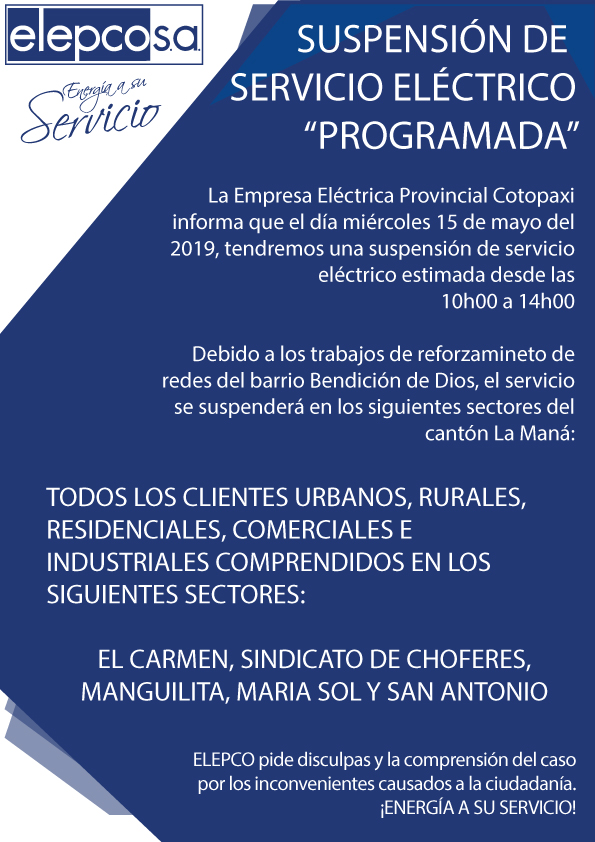 elepco S.A.

Energía a su
Servicio

SUSPENSIÓN DE
SERVICIO ELÉCTRICO
"PROGRAMADA"

La Empresa Eléctrica Provincial Cotopaxi informa que el día miércoles 15 de mayo del 2019, tendremos una suspensión de servicio eléctrico estimada desde las 10h00 a 14h00

Debido a los trabajos de reforzamineto de redes del barrio Bendición de Dios, el servicio se suspenderá en los siguientes sectores del cantón La Maná:

TODOS LOS CLIENTES URBANOS, RURALES, RESIDENCIALES, COMERCIALES E INDUSTRIALES COMPRENDIDOS EN LOS SIGUIENTES SECTORES:

EL CARMEN, SINDICATO DE CHOFERES, MANGUILITA, MARIA SOL Y SAN ANTONIO

ELEPCO pide disculpas y la comprensión del caso por los inconvenientes causados a la ciudadanía.
¡ENERGÍA A SU SERVICIO!